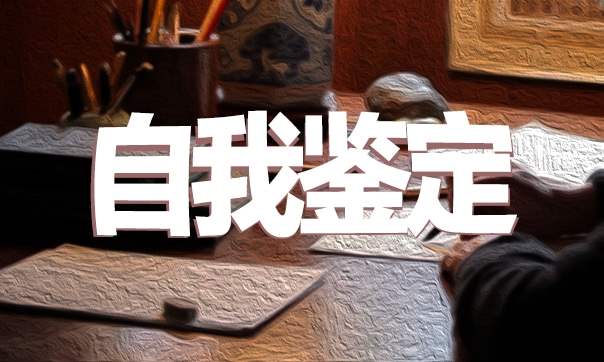 自我鉴定